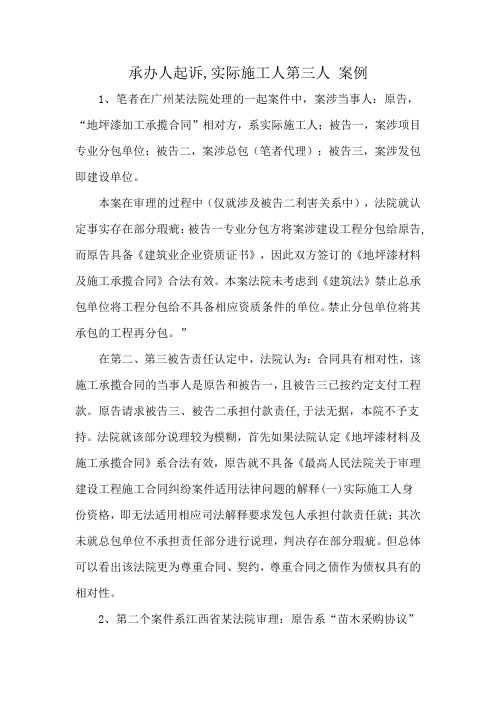 承办人起诉,实际施工人第三人 案例

1、笔者在广州某法院处理的一起案件中，案涉当事人：原告，“地坪漆加工承揽合同”相对方，系实际施工人；被告一，案涉项目专业分包单位；被告二，案涉总包（笔者代理）；被告三，案涉发包即建设单位。

本案在审理的过程中（仅就涉及被告二利害关系中），法院就认定事实存在部分瑕疵：被告一专业分包方将案涉建设工程分包给原告,而原告具备《建筑业企业资质证书》，因此双方签订的《地坪漆材料及施工承揽合同》合法有效。本案法院未考虑到《建筑法》禁止总承包单位将工程分包给不具备相应资质条件的单位。禁止分包单位将其承包的工程再分包。”

在第二、第三被告责任认定中，法院认为：合同具有相对性，该施工承揽合同的当事人是原告和被告一，且被告三已按约定支付工程款。原告请求被告三、被告二承担付款责任,于法无据，本院不予支持。法院就该部分说理较为模糊，首先如果法院认定《地坪漆材料及施工承揽合同》系合法有效，原告就不具备《最高人民法院关于审理建设工程施工合同纠纷案件适用法律问题的解释(一)实际施工人身份资格，即无法适用相应司法解释要求发包人承担付款责任就；其次未就总包单位不承担责任部分进行说理，判决存在部分瑕疵。但总体可以看出该法院更为尊重合同、契约，尊重合同之债作为债权具有的相对性。

2、第二个案件系江西省某法院审理：原告系“苗木采购协议”